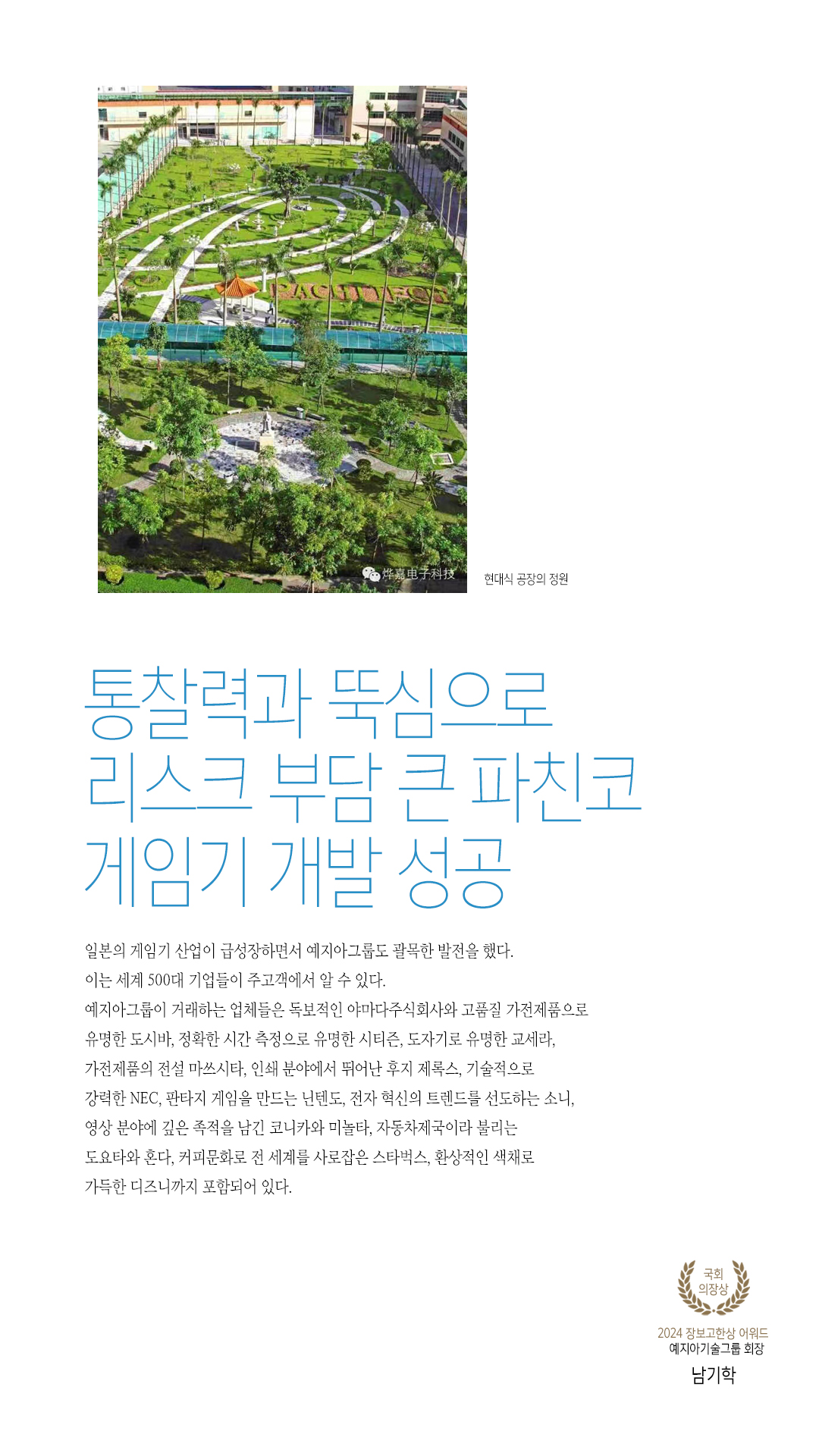 烨嘉电子科技

현대식 공장의 정원

통찰력과 뚝심으로 리스크 부담 큰 파친코 게임기 개발 성공

일본의 게임기 산업이 급성장하면서 예지아그룹도 괄목한 발전을 했다. 이는 세계 500대 기업들이 주고객에서 알 수 있다. 예지아그룹이 거래하는 업체들은 독보적인 야마다주식회사와 고품질 가전제품으로 유명한 도시바, 정확한 시간 측정으로 유명한 시티즌, 도자기로 유명한 교세라, 가전제품의 전설 마쓰시타, 인쇄 분야에서 뛰어난 후지 제록스, 기술적으로 강력한 NEC, 판타지 게임을 만드는 닌텐도, 전자 혁신의 트렌드를 선도하는 소니, 영상 분야에 깊은 족적을 남긴 코니카와 미놀타, 자동차제국이라 불리는 도요타와 혼다, 커피문화로 전 세계를 사로잡은 스타벅스, 환상적인 색채로 가득한 디즈니까지 포함되어 있다.

국회 의장상

2024 장보고한상 어워드
예지아기술그룹 회장
남기학